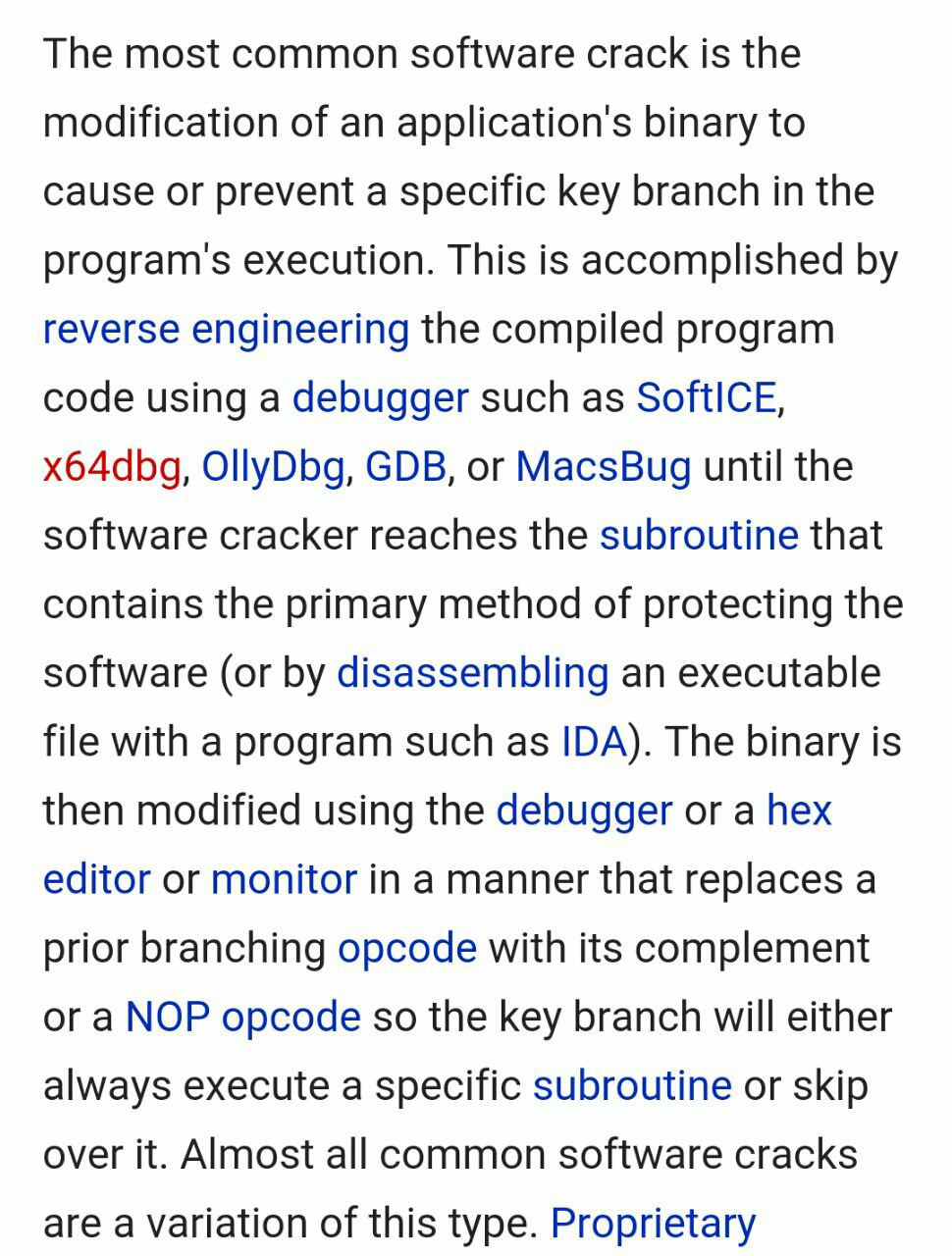 The most common software crack is the modification of an application's binary to cause or prevent a specific key branch in the program's execution. This is accomplished by reverse engineering the compiled program code using a debugger such as SoftICE, x64dbg, OllyDbg, GDB, or MacsBug until the software cracker reaches the subroutine that contains the primary method of protecting the software (or by disassembling an executable file with a program such as IDA). The binary is then modified using the debugger or a hex editor or monitor in a manner that replaces a prior branching opcode with its complement or a NOP opcode so the key branch will either always execute a specific subroutine or skip over it. Almost all common software cracks are a variation of this type. Proprietary